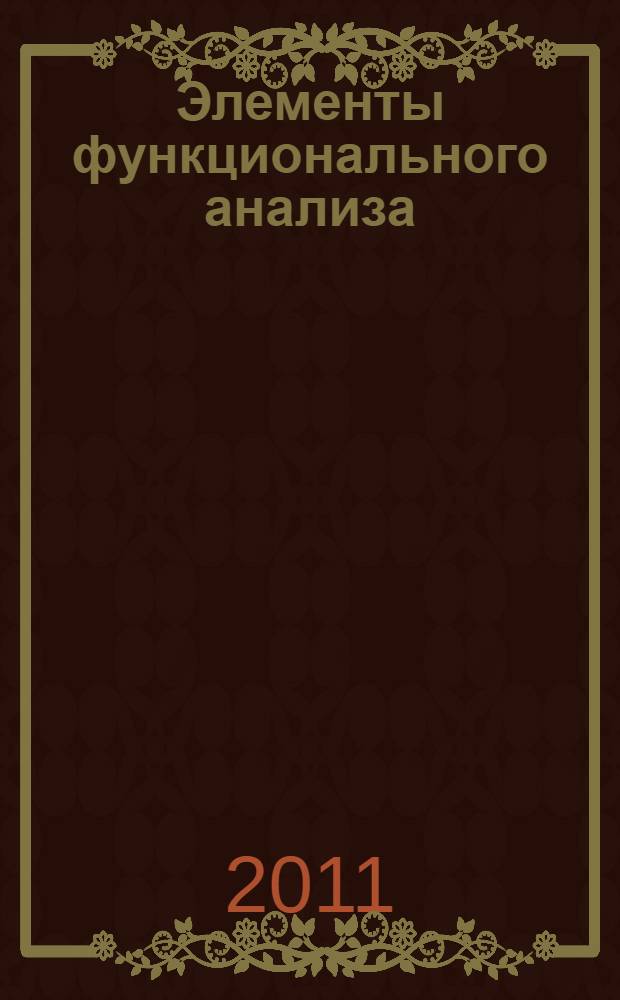 Элементы функционального анализа

2011